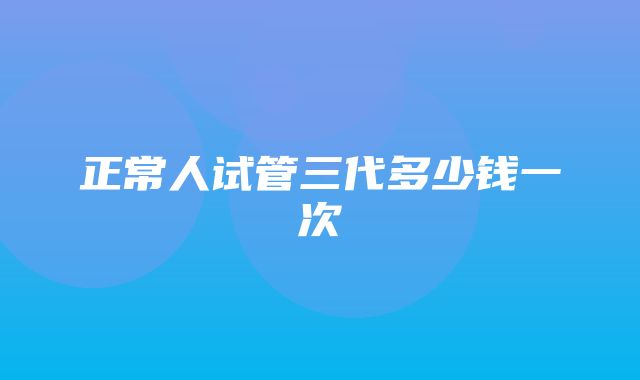 正常人试管三代多少钱一次